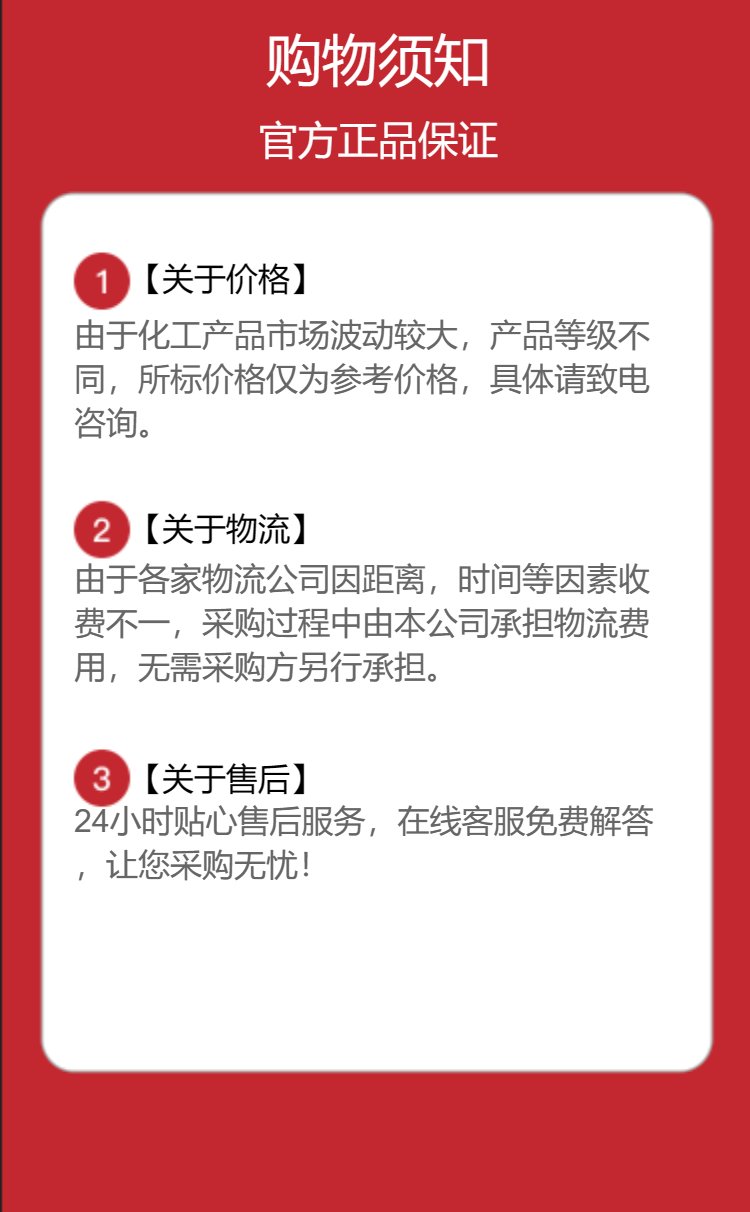 购物须知

官方正品保证

1【关于价格】

由于化工产品市场波动较大，产品等级不同，所标价格仅为参考价格，具体请致电咨询。

2【关于物流】

由于各家物流公司因距离，时间等因素收费不一，采购过程中由本公司承担物流费用，无需采购方另行承担。

3【关于售后】

24小时贴心售后服务，在线客服免费解答，让您采购无忧！